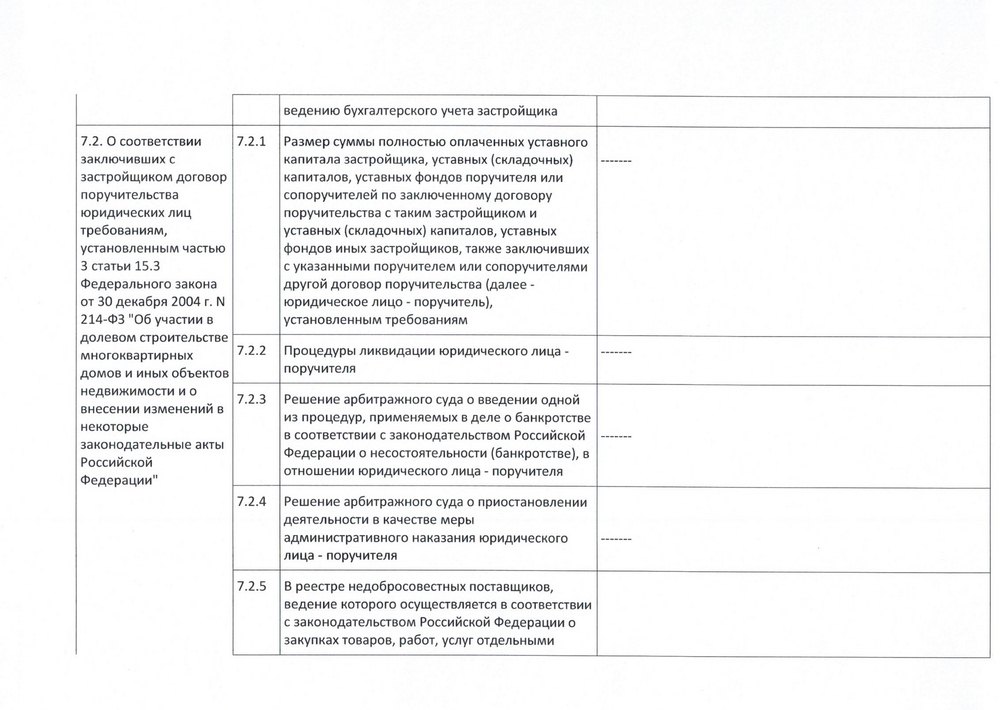 |  |  | ведению бухгалтерского учета застройщика |  |
|---|---|---|---|
| 7.2. О соответствии заключивших с застройщиком договор поручительства юридических лиц требованиям, установленным частью 3 статьи 15.3 Федерального закона от 30 декабря 2004 г. N 214-ФЗ "Об участии в долевом строительстве многоквартирных домов и иных объектов недвижимости и о внесении изменений в некоторые законодательные акты Российской Федерации" | 7.2.1 | Размер суммы полностью оплаченных уставного капитала застройщика, уставных (складочных) капиталов, уставных фондов поручителя или сопоручителей по заключенному договору поручительства с таким застройщиком и уставных (складочных) капиталов, уставных фондов иных застройщиков, также заключивших с указанными поручителем или сопоручителями другой договор поручительства (далее - юридическое лицо - поручитель), установленным требованиям | ------- |
|  | 7.2.2 | Процедуры ликвидации юридического лица - поручителя | ------- |
|  | 7.2.3 | Решение арбитражного суда о введении одной из процедур, применяемых в деле о банкротстве в соответствии с законодательством Российской Федерации о несостоятельности (банкротстве), в отношении юридического лица - поручителя | ------- |
|  | 7.2.4 | Решение арбитражного суда о приостановлении деятельности в качестве меры административного наказания юридического лица - поручителя | ------- |
|  | 7.2.5 | В реестре недобросовестных поставщиков, ведение которого осуществляется в соответствии с законодательством Российской Федерации о закупках товаров, работ, услуг отдельными |  |